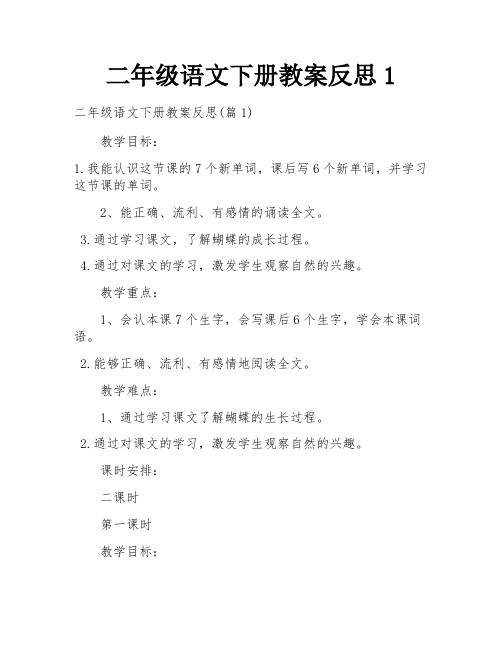 二年级语文下册教案反思 1

二年级语文下册教案反思(篇 1)

教学目标：

1.我能认识这节课的 7 个新单词，课后写 6 个新单词，并学习这节课的单词。

2、能正确、流利、有感情的诵读全文。

3.通过学习课文，了解蝴蝶的成长过程。

4.通过对课文的学习，激发学生观察自然的兴趣。

教学重点：

1、会认本课 7 个生字，会写课后 6 个生字，学会本课词语。

2.能够正确、流利、有感情地阅读全文。

教学难点：

1、通过学习课文了解蝴蝶的生长过程。

2.通过对课文的学习，激发学生观察自然的兴趣。

课时安排：

二课时

第一课时

教学目标：